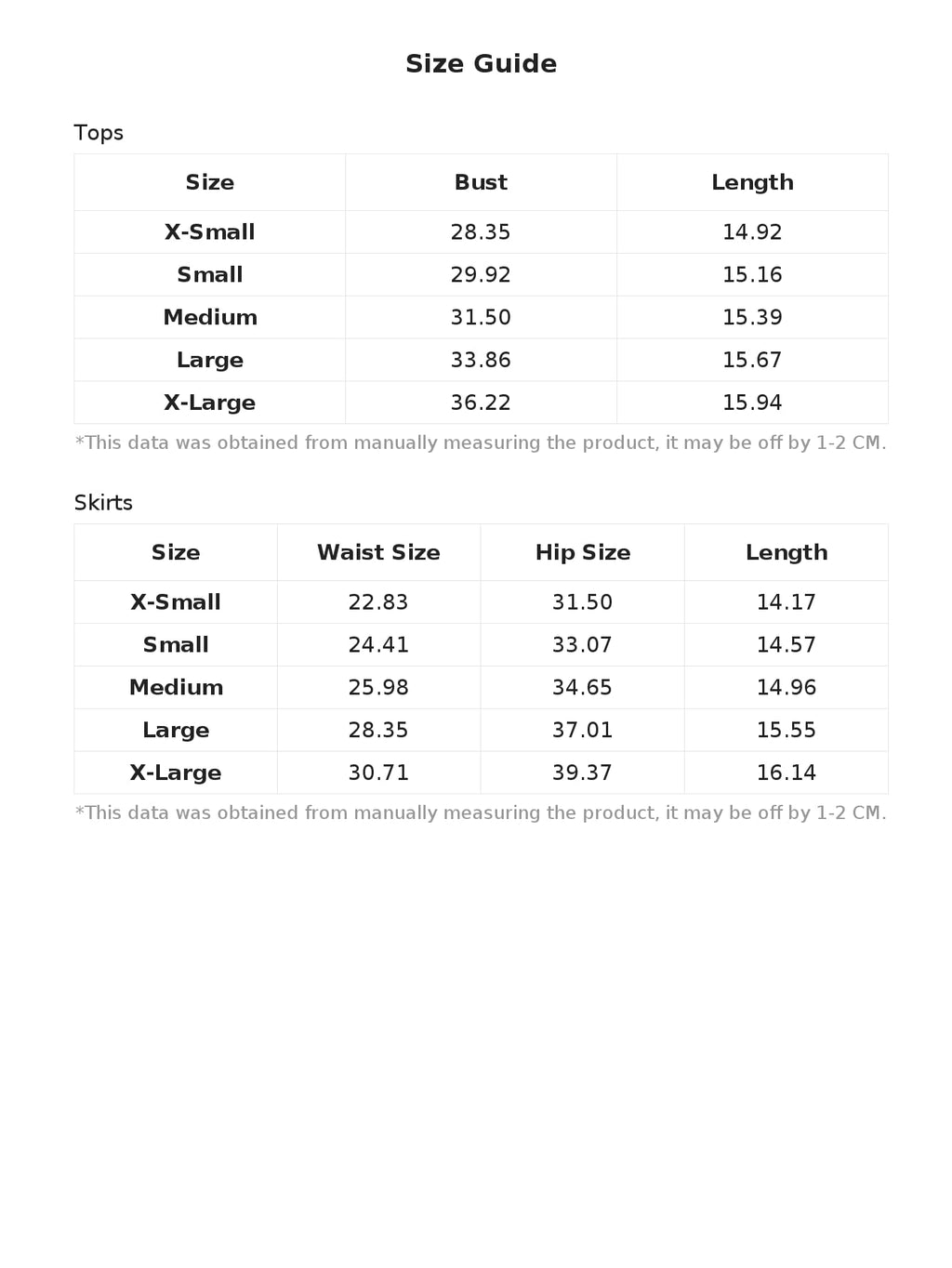 Size Guide

Tops

| Size | Bust | Length |
|---|---|---|
| X-Small | 28.35 | 14.92 |
| Small | 29.92 | 15.16 |
| Medium | 31.50 | 15.39 |
| Large | 33.86 | 15.67 |
| X-Large | 36.22 | 15.94 |

*This data was obtained from manually measuring the product, it may be off by 1-2 CM.

Skirts

| Size | Waist Size | Hip Size | Length |
|---|---|---|---|
| X-Small | 22.83 | 31.50 | 14.17 |
| Small | 24.41 | 33.07 | 14.57 |
| Medium | 25.98 | 34.65 | 14.96 |
| Large | 28.35 | 37.01 | 15.55 |
| X-Large | 30.71 | 39.37 | 16.14 |

*This data was obtained from manually measuring the product, it may be off by 1-2 CM.